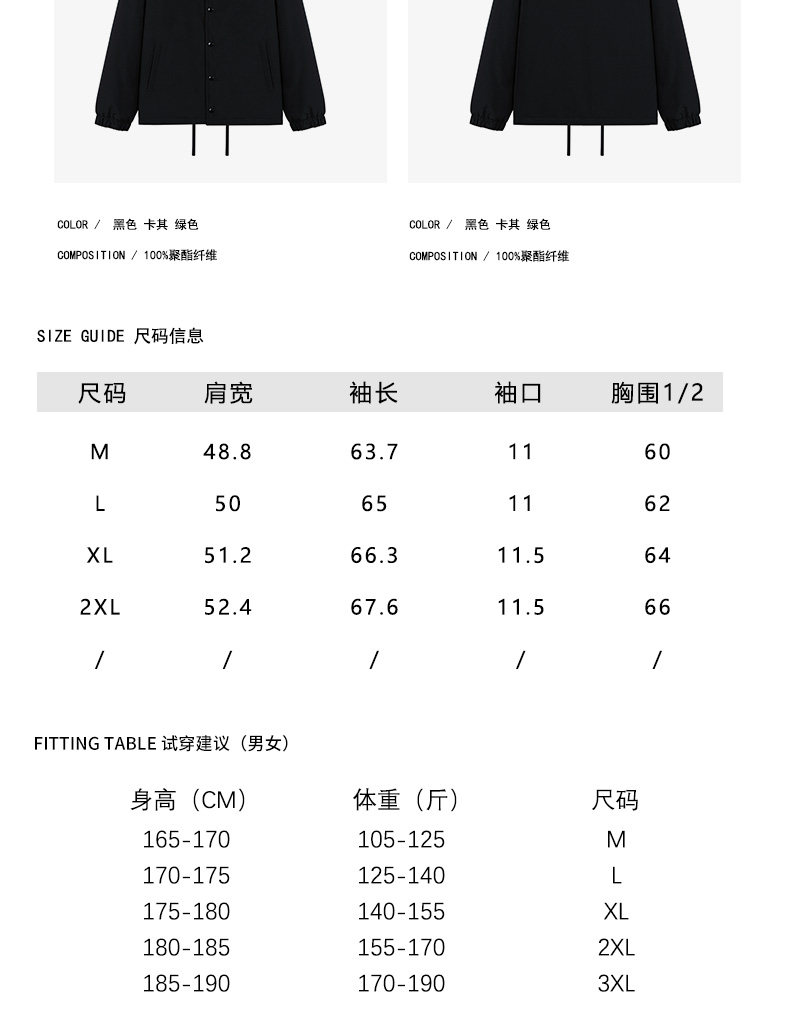 COLOR / 黑色 卡其 绿色

COMPOSITION / 100%聚酯纤维

COLOR / 黑色 卡其 绿色

COMPOSITION / 100%聚酯纤维

SIZE GUIDE 尺码信息

| 尺码 | 肩宽 | 袖长 | 袖口 | 胸围1/2 |
|---|---|---|---|---|
| M | 48.8 | 63.7 | 11 | 60 |
| L | 50 | 65 | 11 | 62 |
| XL | 51.2 | 66.3 | 11.5 | 64 |
| 2XL | 52.4 | 67.6 | 11.5 | 66 |
| / | / | / | / | / |

FITTING TABLE 试穿建议（男女）

| 身高（CM） | 体重（斤） | 尺码 |
|---|---|---|
| 165-170 | 105-125 | M |
| 170-175 | 125-140 | L |
| 175-180 | 140-155 | XL |
| 180-185 | 155-170 | 2XL |
| 185-190 | 170-190 | 3XL |